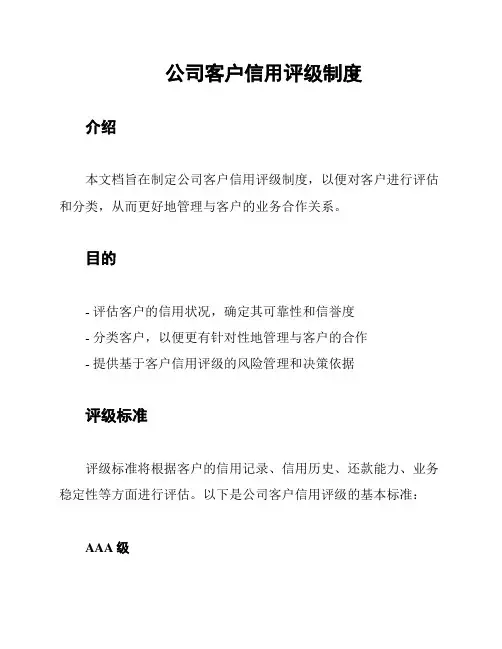 公司客户信用评级制度

介绍

本文档旨在制定公司客户信用评级制度，以便对客户进行评估和分类，从而更好地管理与客户的业务合作关系。

目的

- 评估客户的信用状况，确定其可靠性和信誉度
- 分类客户，以便更有针对性地管理与客户的合作
- 提供基于客户信用评级的风险管理和决策依据

评级标准

评级标准将根据客户的信用记录、信用历史、还款能力、业务稳定性等方面进行评估。以下是公司客户信用评级的基本标准：

AAA 级